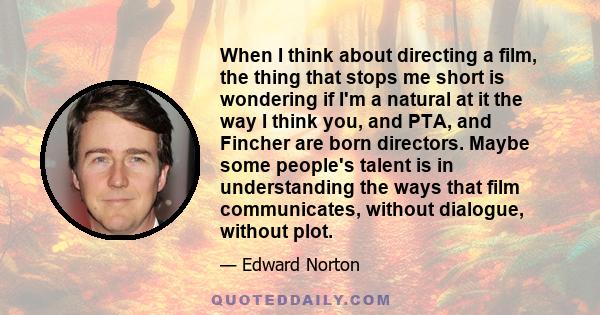 When I think about directing a film, the thing that stops me short is wondering if I'm a natural at it the way I think you, and PTA, and Fincher are born directors. Maybe some people's talent is in understanding the ways that film communicates, without dialogue, without plot.

— Edward Norton

QUOTEDDAILY.COM